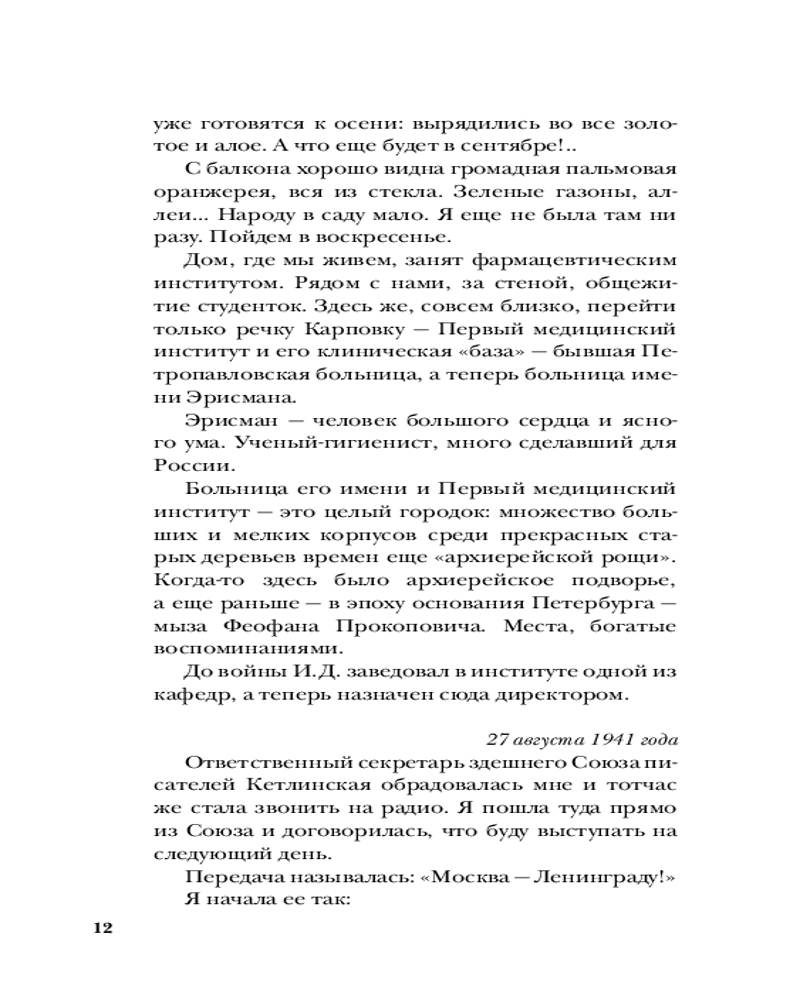 уже готовятся к осени: вырядились во все золотое и алое. А что еще будет в сентябре!..

С балкона хорошо видна громадная пальмовая оранжерея, вся из стекла. Зеленые газоны, аллеи... Народу в саду мало. Я еще не была там ни разу. Пойдем в воскресенье.

Дом, где мы живем, занят фармацевтическим институтом. Рядом с нами, за стеной, общежитие студенток. Здесь же, совсем близко, перейти только речку Карповку — Первый медицинский институт и его клиническая «база» — бывшая Петропавловская больница, а теперь больница имени Эрисмана.

Эрисман — человек большого сердца и ясного ума. Ученый-гигиенист, много сделавший для России.

Больница его имени и Первый медицинский институт — это целый городок: множество больших и мелких корпусов среди прекрасных старых деревьев времен еще «архиерейской рощи». Когда-то здесь было архиерейское подворье, а еще раньше — в эпоху основания Петербурга — мыза Феофана Прокоповича. Места, богатые воспоминаниями.

До войны И.Д. заведовал в институте одной из кафедр, а теперь назначен сюда директором.

27 августа 1941 года

Ответственный секретарь здешнего Союза писателей Кетлинская обрадовалась мне и тотчас же стала звонить на радио. Я пошла туда прямо из Союза и договорилась, что буду выступать на следующий день.

Передача называлась: «Москва — Ленинграду!»

Я начала ее так:

12